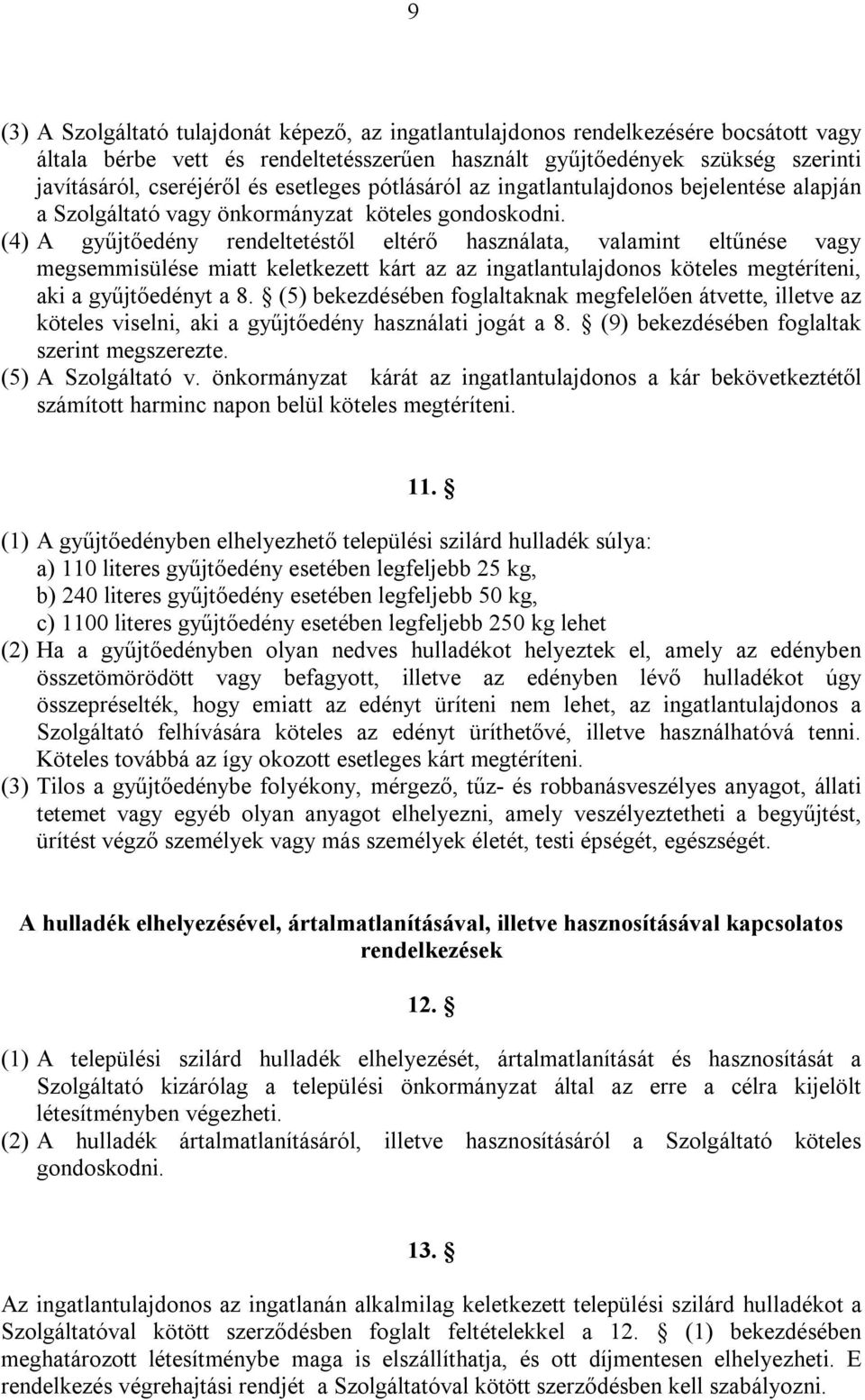 9

(3) A Szolgáltató tulajdonát képező, az ingatlantulajdonos rendelkezésére bocsátott vagy általa bérbe vett és rendeltetésszerűen használt gyűjtőedények szükség szerinti javításáról, cseréjéről és esetleges pótlásáról az ingatlantulajdonos bejelentése alapján a Szolgáltató vagy önkormányzat köteles gondoskodni.
(4) A gyűjtőedény rendeltetéstől eltérő használata, valamint eltűnése vagy megsemmisülése miatt keletkezett kárt az az ingatlantulajdonos köteles megtéríteni, aki a gyűjtőedényt a 8. § (5) bekezdésében foglaltaknak megfelelően átvette, illetve az köteles viselni, aki a gyűjtőedény használati jogát a 8. § (9) bekezdésében foglaltak szerint megszerezte.
(5) A Szolgáltató v. önkormányzat kárát az ingatlantulajdonos a kár bekövetkeztétől számított harminc napon belül köteles megtéríteni.

11. §

(1) A gyűjtőedényben elhelyezhető települési szilárd hulladék súlya:
a) 110 literes gyűjtőedény esetében legfeljebb 25 kg,
b) 240 literes gyűjtőedény esetében legfeljebb 50 kg,
c) 1100 literes gyűjtőedény esetében legfeljebb 250 kg lehet
(2) Ha a gyűjtőedényben olyan nedves hulladékot helyeztek el, amely az edényben összetömörödött vagy befagyott, illetve az edényben lévő hulladékot úgy összepréselték, hogy emiatt az edényt üríteni nem lehet, az ingatlantulajdonos a Szolgáltató felhívására köteles az edényt üríthetővé, illetve használhatóvá tenni. Köteles továbbá az így okozott esetleges kárt megtéríteni.
(3) Tilos a gyűjtőedénybe folyékony, mérgező, tűz- és robbanásveszélyes anyagot, állati tetemet vagy egyéb olyan anyagot elhelyezni, amely veszélyeztetheti a begyűjtést, ürítést végző személyek vagy más személyek életét, testi épségét, egészségét.

A hulladék elhelyezésével, ártalmatlanításával, illetve hasznosításával kapcsolatos rendelkezések

12. §

(1) A települési szilárd hulladék elhelyezését, ártalmatlanítását és hasznosítását a Szolgáltató kizárólag a települési önkormányzat által az erre a célra kijelölt létesítményben végezheti.
(2) A hulladék ártalmatlanításáról, illetve hasznosításáról a Szolgáltató köteles gondoskodni.

13. §

Az ingatlantulajdonos az ingatlanán alkalmilag keletkezett települési szilárd hulladékot a Szolgáltatóval kötött szerződésben foglalt feltételekkel a 12. § (1) bekezdésében meghatározott létesítménybe maga is elszállíthatja, és ott díjmentesen elhelyezheti. E rendelkezés végrehajtási rendjét a Szolgáltatóval kötött szerződésben kell szabályozni.